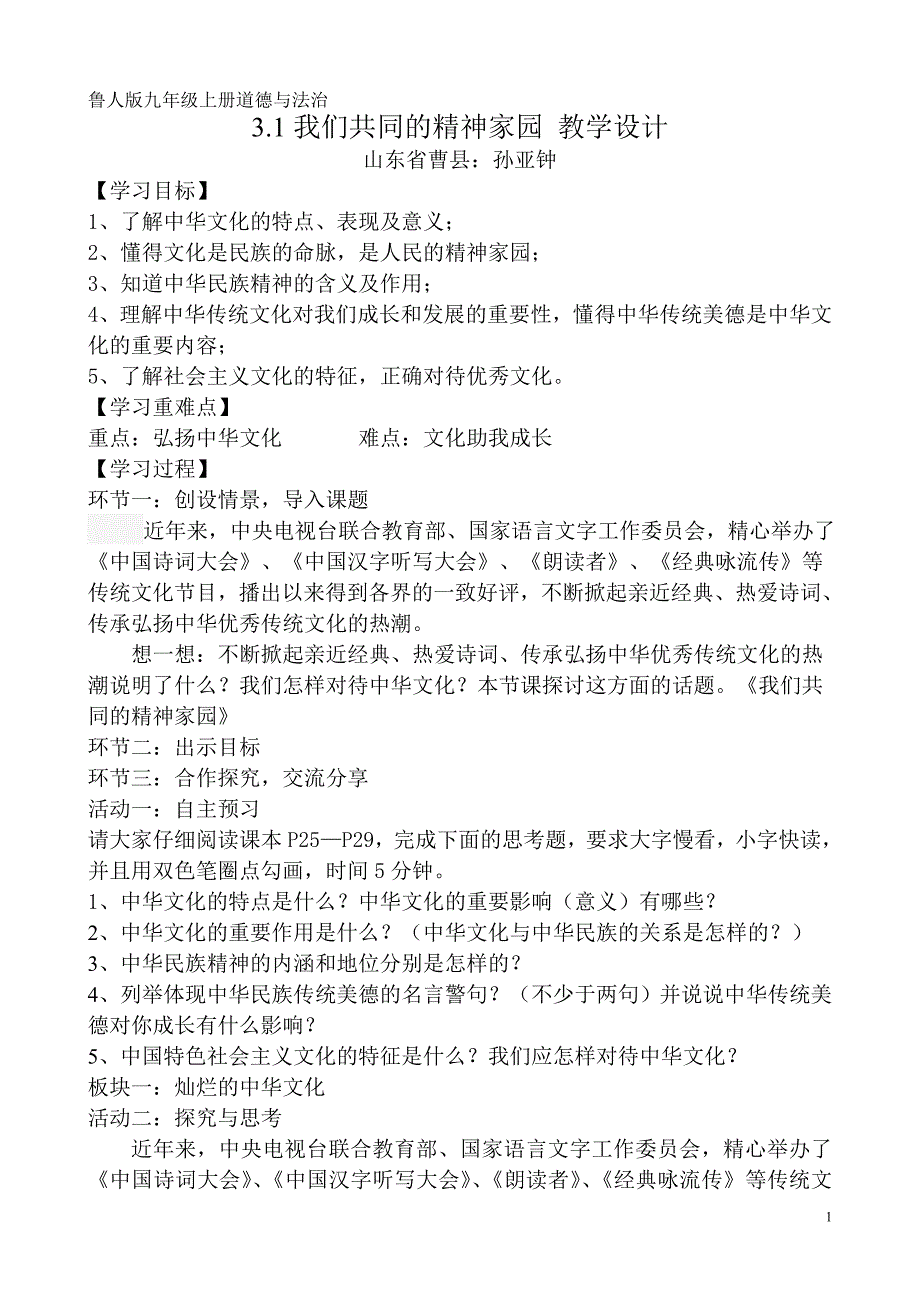 鲁人版九年级上册道德与法治

3.1 我们共同的精神家园 教学设计

山东省曹县：孙亚钟

【学习目标】

1、了解中华文化的特点、表现及意义；

2、懂得文化是民族的命脉，是人民的精神家园；

3、知道中华民族精神的含义及作用；

4、理解中华传统文化对我们成长和发展的重要性，懂得中华传统美德是中华文化的重要内容；

5、了解社会主义文化的特征，正确对待优秀文化。

【学习重难点】

重点：弘扬中华文化　　　　难点：文化助我成长

【学习过程】

环节一：创设情景，导入课题

近年来，中央电视台联合教育部、国家语言文字工作委员会，精心举办了《中国诗词大会》、《中国汉字听写大会》、《朗读者》、《经典咏流传》等传统文化节目，播出以来得到各界的一致好评，不断掀起亲近经典、热爱诗词、传承弘扬中华优秀传统文化的热潮。

想一想：不断掀起亲近经典、热爱诗词、传承弘扬中华优秀传统文化的热潮说明了什么？我们怎样对待中华文化？本节课探讨这方面的话题。《我们共同的精神家园》

环节二：出示目标

环节三：合作探究，交流分享

活动一：自主预习

请大家仔细阅读课本 P25—P29，完成下面的思考题，要求大字慢看，小字快读，并且用双色笔圈点勾画，时间 5 分钟。

1、中华文化的特点是什么？中华文化的重要影响（意义）有哪些？

2、中华文化的重要作用是什么？（中华文化与中华民族的关系是怎样的？）

3、中华民族精神的内涵和地位分别是怎样的？

4、列举体现中华民族传统美德的名言警句？（不少于两句）并说说中华传统美德对你成长有什么影响？

5、中国特色社会主义文化的特征是什么？我们应怎样对待中华文化？

板块一：灿烂的中华文化

活动二：探究与思考

近年来，中央电视台联合教育部、国家语言文字工作委员会，精心举办了《中国诗词大会》、《中国汉字听写大会》、《朗读者》、《经典咏流传》等传统文

1